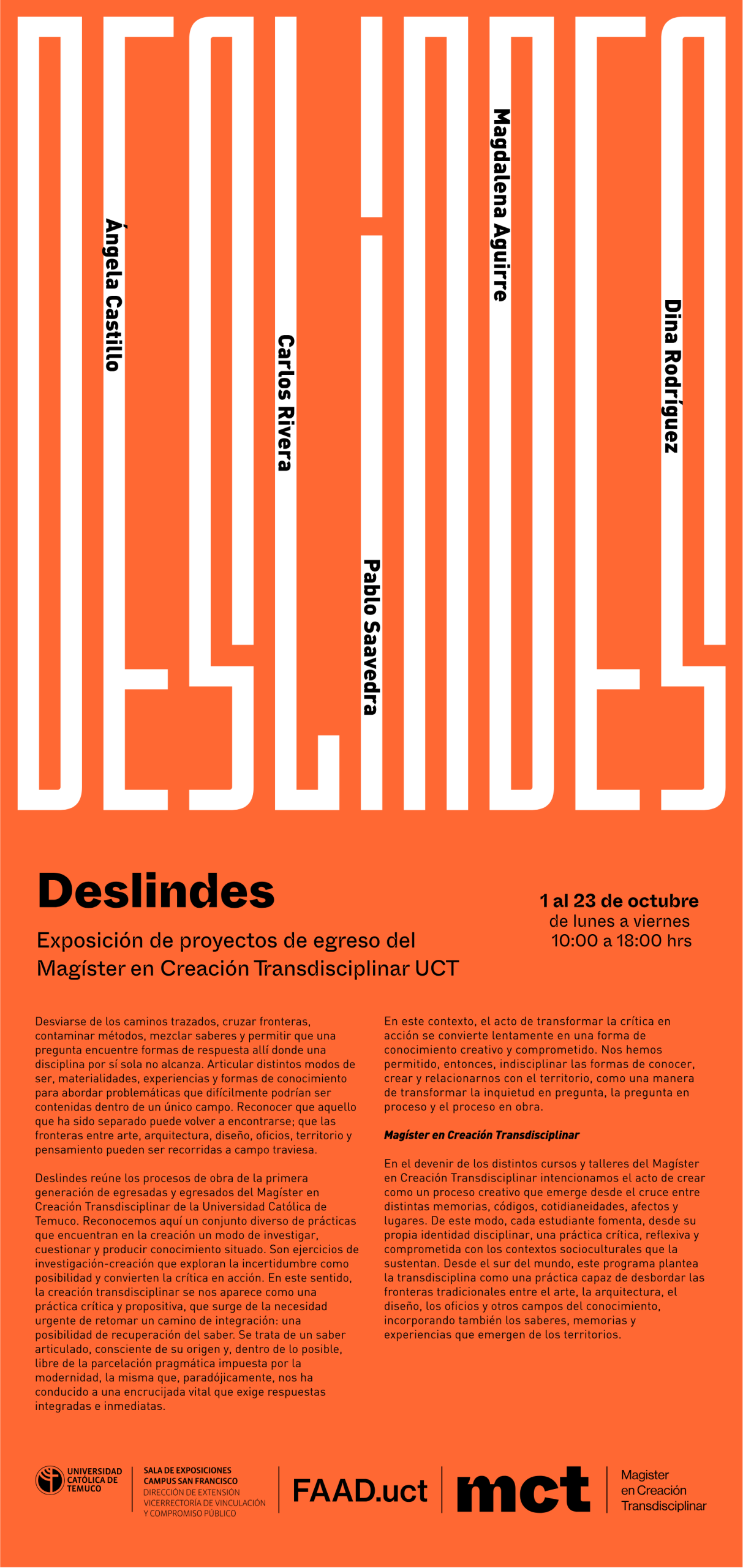 DESLINDES

Ángela Castillo

Carlos Rivera

Pablo Saavedra

Magdalena Aguirre

Dina Rodríguez

Deslindes

Exposición de proyectos de egreso del Magíster en Creación Transdisciplinar UCT

1 al 23 de octubre
de lunes a viernes
10:00 a 18:00 hrs

Desviarse de los caminos trazados, cruzar fronteras, contaminar métodos, mezclar saberes y permitir que una pregunta encuentre formas de respuesta allí donde una disciplina por sí sola no alcanza. Articular distintos modos de ser, materialidades, experiencias y formas de conocimiento para abordar problemáticas que difícilmente podrían ser contenidas dentro de un único campo. Reconocer que aquello que ha sido separado puede volver a encontrarse; que las fronteras entre arte, arquitectura, diseño, oficios, territorio y pensamiento pueden ser recorridas a campo traviesa.

Deslindes reúne los procesos de obra de la primera generación de egresadas y egresados del Magíster en Creación Transdisciplinar de la Universidad Católica de Temuco. Reconocemos aquí un conjunto diverso de prácticas que encuentran en la creación un modo de investigar, cuestionar y producir conocimiento situado. Son ejercicios de investigación-creación que exploran la incertidumbre como posibilidad y convierten la crítica en acción. En este sentido, la creación transdisciplinar se nos aparece como una práctica crítica y propositiva, que surge de la necesidad urgente de retomar un camino de integración: una posibilidad de recuperación del saber. Se trata de un saber articulado, consciente de su origen y, dentro de lo posible, libre de la parcelación pragmática impuesta por la modernidad, la misma que, paradójicamente, nos ha conducido a una encrucijada vital que exige respuestas integradas e inmediatas.

En este contexto, el acto de transformar la crítica en acción se convierte lentamente en una forma de conocimiento creativo y comprometido. Nos hemos permitido, entonces, indisciplinar las formas de conocer, crear y relacionarnos con el territorio, como una manera de transformar la inquietud en pregunta, la pregunta en proceso y el proceso en obra.

Magíster en Creación Transdisciplinar

En el devenir de los distintos cursos y talleres del Magíster en Creación Transdisciplinar intencionamos el acto de crear como un proceso creativo que emerge desde el cruce entre distintas memorias, códigos, cotidianeidades, afectos y lugares. De este modo, cada estudiante fomenta, desde su propia identidad disciplinar, una práctica crítica, reflexiva y comprometida con los contextos socioculturales que la sustentan. Desde el sur del mundo, este programa plantea la transdisciplina como una práctica capaz de desbordar las fronteras tradicionales entre el arte, la arquitectura, el diseño, los oficios y otros campos del conocimiento, incorporando también los saberes, memorias y experiencias que emergen de los territorios.

UNIVERSIDAD CATÓLICA DE TEMUCO

SALA DE EXPOSICIONES
CAMPUS SAN FRANCISCO
DIRECCIÓN DE EXTENSIÓN
VICERRECTORÍA DE VINCULACIÓN
Y COMPROMISO PÚBLICO

FAAD.uct

mct

Magister
en Creación
Transdisciplinar